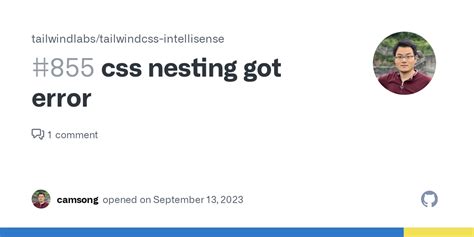 tailwindlabs/tailwindcss-intellisense

#855 css nesting got error

1 comment

camsong opened on September 13, 2023